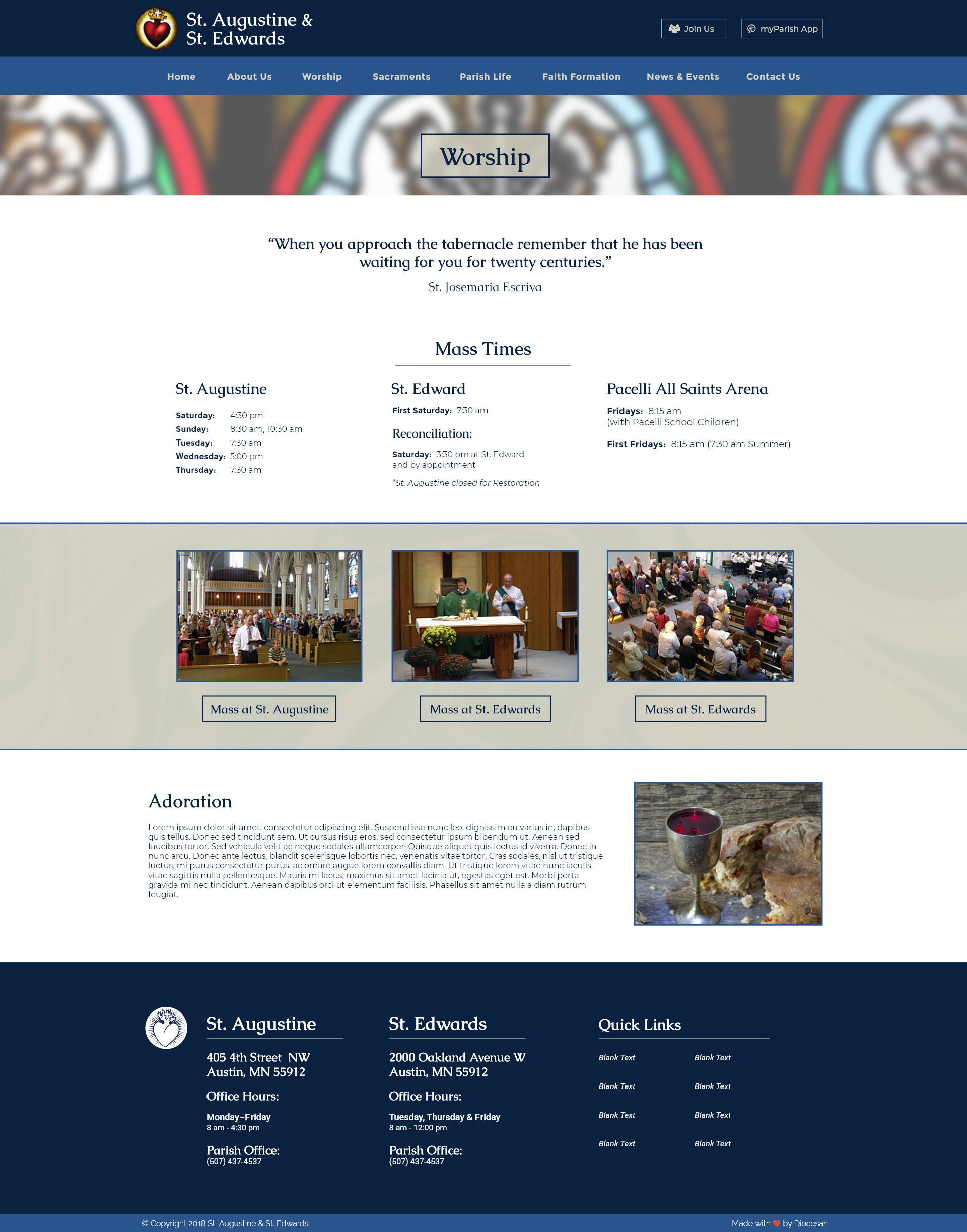 St. Augustine &
St. Edwards

Join Us

myParish App

Home
About Us
Worship
Sacraments
Parish Life
Faith Formation
News & Events
Contact Us

Worship

"When you approach the tabernacle remember that he has been waiting for you for twenty centuries."

St. Josemaria Escriva

Mass Times

St. Augustine

Saturday: 4:30 pm
Sunday: 8:30 am, 10:30 am
Tuesday: 7:30 am
Wednesday: 5:00 pm
Thursday: 7:30 am

St. Edward

First Saturday: 7:30 am

Reconciliation:

Saturday: 3:30 pm at St. Edward and by appointment

*St. Augustine closed for Restoration

Pacelli All Saints Arena

Fridays: 8:15 am
(with Pacelli School Children)

First Fridays: 8:15 am (7:30 am Summer)

Mass at St. Augustine

Mass at St. Edwards

Mass at St. Edwards

Adoration

Lorem ipsum dolor sit amet, consectetur adipiscing elit. Suspendisse nunc leo, dignissim eu varius in, dapibus quis tellus. Donec sed tincidunt sem. Ut cursus risus eros, sed consectetur ipsum bibendum ut. Aenean sed faucibus tortor. Sed vehicula velit ac neque sodales ullamcorper. Quisque aliquet quis lectus id viverra. Donec in nunc arcu. Donec ante lectus, blandit scelerisque lobortis nec, venenatis vitae tortor. Cras sodales, nisl ut tristique luctus, mi purus consectetur purus, ac ornare augue lorem convallis diam. Ut tristique lorem vitae nunc iaculis, vitae sagittis nulla pellentesque. Mauris mi lacus, maximus sit amet lacinia ut, egestas eget est. Morbi porta gravida mi nec tincidunt. Aenean dapibus orci ut elementum facilisis. Phasellus sit amet nulla a diam rutrum feugiat.

St. Augustine

405 4th Street NW
Austin, MN 55912

Office Hours:

Monday–Friday
8 am - 4:30 pm

Parish Office:
(507) 437-4537

St. Edwards

2000 Oakland Avenue W
Austin, MN 55912

Office Hours:

Tuesday, Thursday & Friday
8 am - 12:00 pm

Parish Office:
(507) 437-4537

Quick Links

Blank Text
Blank Text
Blank Text
Blank Text
Blank Text
Blank Text
Blank Text
Blank Text

© Copyright 2018 St. Augustine & St. Edwards

Made with by Diocesan